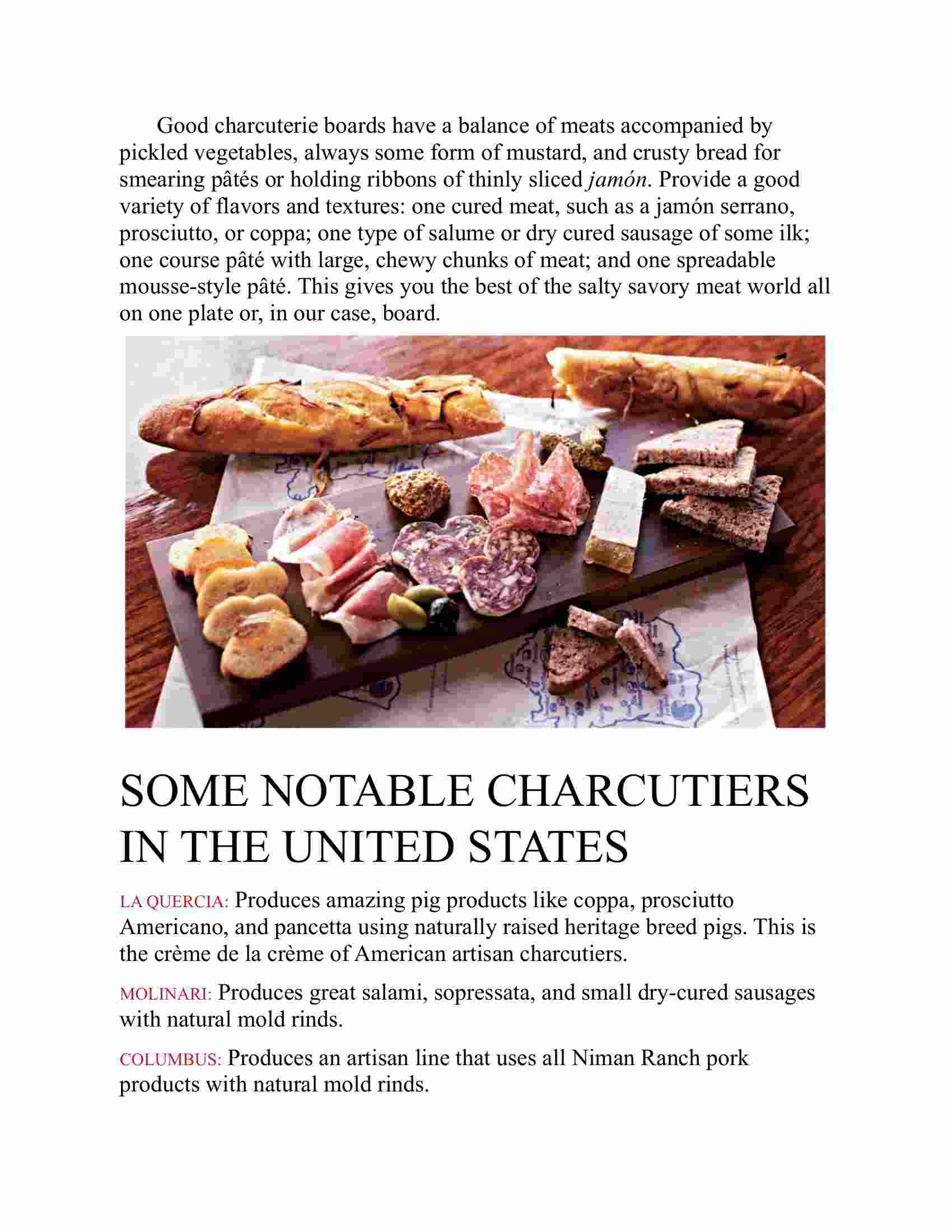 Good charcuterie boards have a balance of meats accompanied by pickled vegetables, always some form of mustard, and crusty bread for smearing pâtés or holding ribbons of thinly sliced jamón. Provide a good variety of flavors and textures: one cured meat, such as a jamón serrano, prosciutto, or coppa; one type of salume or dry cured sausage of some ilk; one course pâté with large, chewy chunks of meat; and one spreadable mousse-style pâté. This gives you the best of the salty savory meat world all on one plate or, in our case, board.

SOME NOTABLE CHARCUTIERS IN THE UNITED STATES

LA QUERCIA: Produces amazing pig products like coppa, prosciutto Americano, and pancetta using naturally raised heritage breed pigs. This is the crème de la crème of American artisan charcutiers.

MOLINARI: Produces great salami, sopressata, and small dry-cured sausages with natural mold rinds.

COLUMBUS: Produces an artisan line that uses all Niman Ranch pork products with natural mold rinds.